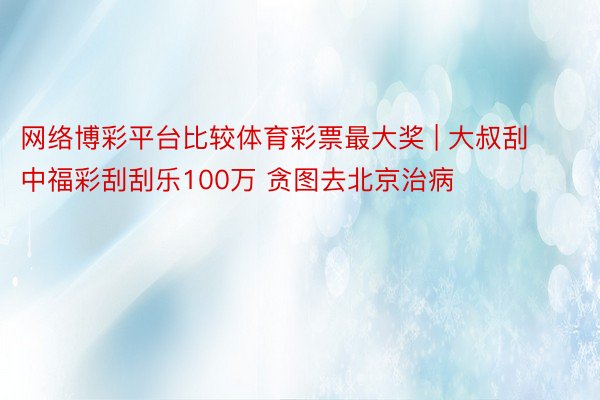 网络博彩平台比较体育彩票最大奖 | 大叔刮中福彩刮刮乐100万 贪图去北京治病